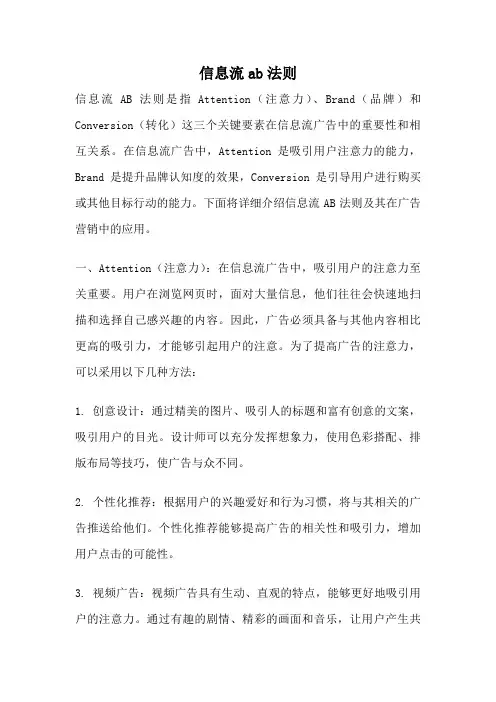 信息流 ab 法则

信息流 AB 法则是指 Attention（注意力）、Brand（品牌）和 Conversion（转化）这三个关键要素在信息流广告中的重要性和相互关系。在信息流广告中，Attention 是吸引用户注意力的能力，Brand 是提升品牌认知度的效果，Conversion 是引导用户进行购买或其他目标行动的能力。下面将详细介绍信息流 AB 法则及其在广告营销中的应用。

一、Attention（注意力）：在信息流广告中，吸引用户的注意力至关重要。用户在浏览网页时，面对大量信息，他们往往会快速地扫描和选择自己感兴趣的内容。因此，广告必须具备与其他内容相比更高的吸引力，才能够引起用户的注意。为了提高广告的注意力，可以采用以下几种方法：

1. 创意设计：通过精美的图片、吸引人的标题和富有创意的文案，吸引用户的目光。设计师可以充分发挥想象力，使用色彩搭配、排版布局等技巧，使广告与众不同。

2. 个性化推荐：根据用户的兴趣爱好和行为习惯，将与其相关的广告推送给他们。个性化推荐能够提高广告的相关性和吸引力，增加用户点击的可能性。

3. 视频广告：视频广告具有生动、直观的特点，能够更好地吸引用户的注意力。通过有趣的剧情、精彩的画面和音乐，让用户产生共